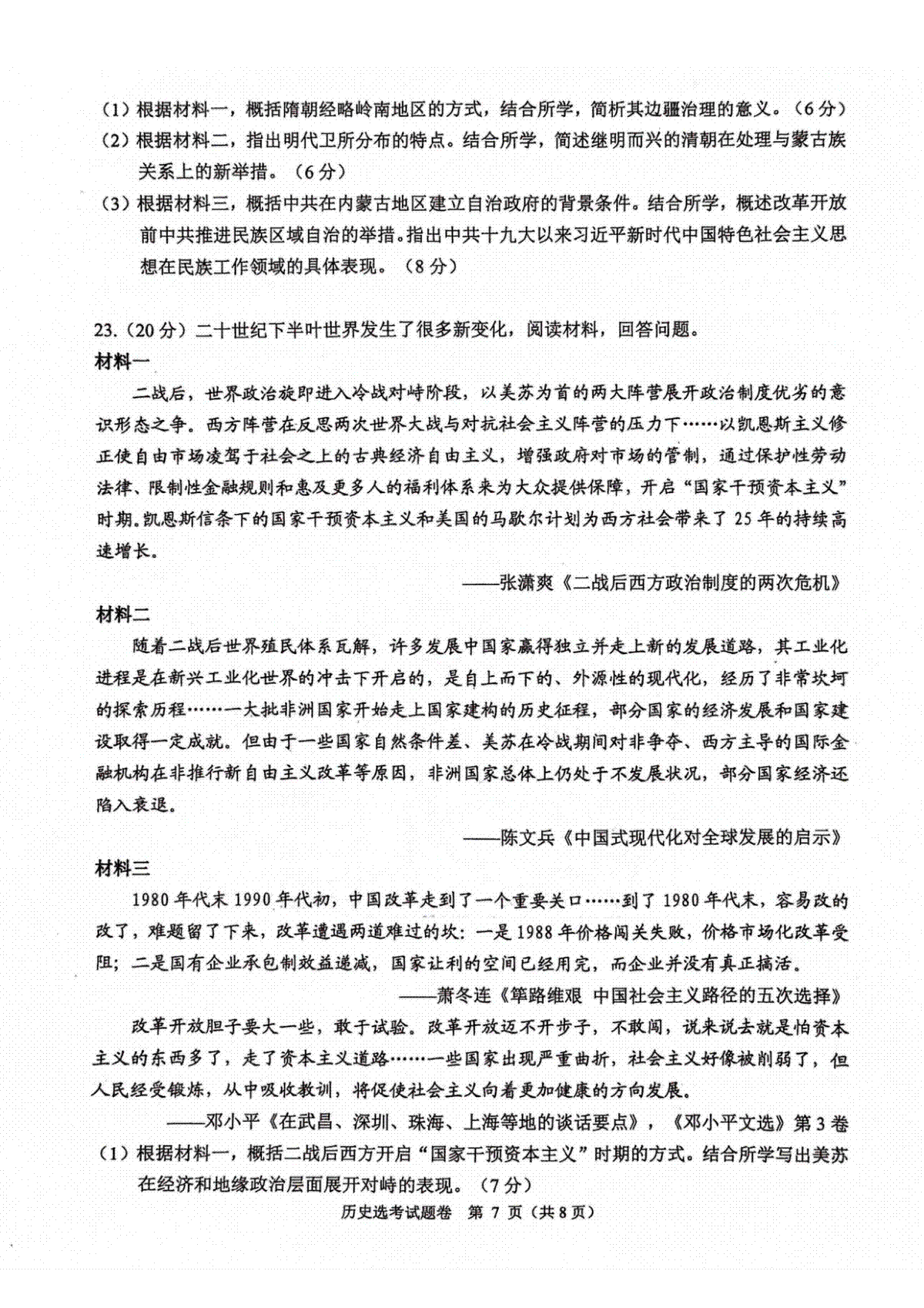 （1）根据材料一，概括隋朝经略岭南地区的方式，结合所学，简析其边疆治理的意义。（6分）

（2）根据材料二，指出明代卫所分布的特点。结合所学，简述继明而兴的清朝在处理与蒙古族关系上的新举措。（6分）

（3）根据材料三，概括中共在内蒙古地区建立自治政府的背景条件。结合所学，概述改革开放前中共推进民族区域自治的举措。指出中共十九大以来习近平新时代中国特色社会主义思想在民族工作领域的具体表现。（8分）

23.（20分）二十世纪下半叶世界发生了很多新变化，阅读材料，回答问题。

材料一

二战后，世界政治旋即进入冷战对峙阶段，以美苏为首的两大阵营展开政治制度优劣的意识形态之争。西方阵营在反思两次世界大战与对抗社会主义阵营的压力下……以凯恩斯主义修正使自由市场凌驾于社会之上的古典经济自由主义，增强政府对市场的管制，通过保护性劳动法律、限制性金融规则和惠及更多人的福利体系来为大众提供保障，开启“国家干预资本主义”时期。凯恩斯信条下的国家干预资本主义和美国的马歇尔计划为西方社会带来了25年的持续高速增长。

——张潇爽《二战后西方政治制度的两次危机》

材料二

随着二战后世界殖民体系瓦解，许多发展中国家赢得独立并走上新的发展道路，其工业化进程是在新兴工业化世界的冲击下开启的，是自上而下的、外源性的现代化，经历了非常坎坷的探索历程……一大批非洲国家开始走上国家建构的历史征程，部分国家的经济发展和国家建设取得一定成就。但由于一些国家自然条件差、美苏在冷战期间对非争夺、西方主导的国际金融机构在非推行新自由主义改革等原因，非洲国家总体上仍处于不发展状况，部分国家经济还陷入衰退。

——陈文兵《中国式现代化对全球发展的启示》

材料三

1980年代末1990年代初，中国改革走到了一个重要关口……到了1980年代末，容易改的改了，难题留了下来，改革遭遇两道难过的坎：一是1988年价格闯关失败，价格市场化改革受阻；二是国有企业承包制效益递减，国家让利的空间已经用完，而企业并没有真正搞活。

——萧冬连《筚路维艰 中国社会主义路径的五次选择》

改革开放胆子要大一些，敢于试验。改革开放迈不开步子，不敢闯，说来说去就是怕资本主义的东西多了，走了资本主义道路……一些国家出现严重曲折，社会主义好像被削弱了，但人民经受锻炼，从中吸收教训，将促使社会主义向着更加健康的方向发展。

——邓小平《在武昌、深圳、珠海、上海等地的谈话要点》，《邓小平文选》第3卷

（1）根据材料一，概括二战后西方开启“国家干预资本主义”时期的方式。结合所学写出美苏在经济和地缘政治层面展开对峙的表现。（7分）

历史选考试题卷 第7页（共8页）